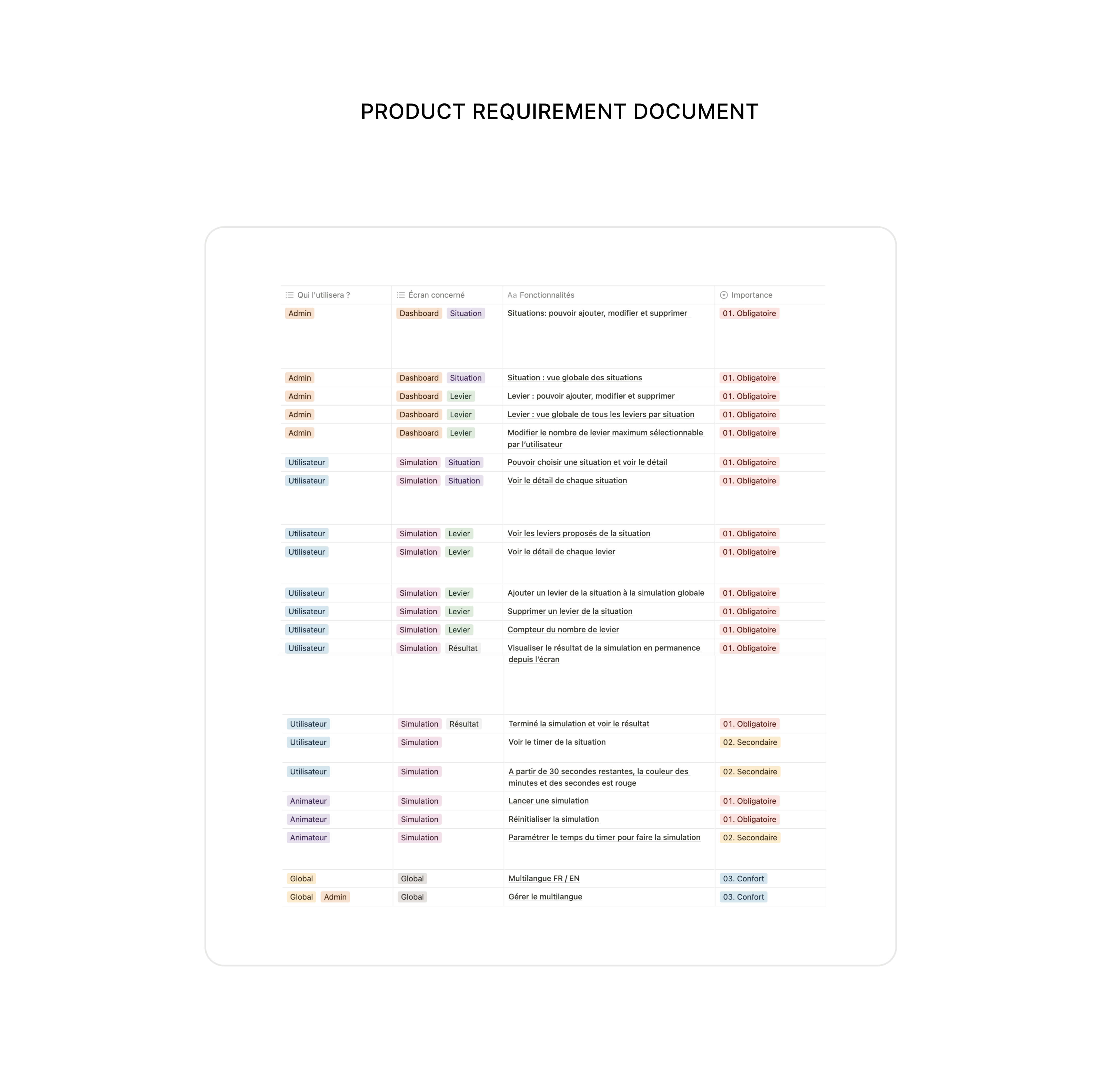 PRODUCT REQUIREMENT DOCUMENT

| Qui l'utilisera ? | Écran concerné | Aa Fonctionnalités | Importance |
|---|---|---|---|
| Admin | Dashboard Situation | Situations: pouvoir ajouter, modifier et supprimer | 01. Obligatoire |
| Admin | Dashboard Situation | Situation : vue globale des situations | 01. Obligatoire |
| Admin | Dashboard Levier | Levier : pouvoir ajouter, modifier et supprimer | 01. Obligatoire |
| Admin | Dashboard Levier | Levier : vue globale de tous les leviers par situation | 01. Obligatoire |
| Admin | Dashboard Levier | Modifier le nombre de levier maximum sélectionnable par l'utilisateur | 01. Obligatoire |
| Utilisateur | Simulation Situation | Pouvoir choisir une situation et voir le détail | 01. Obligatoire |
| Utilisateur | Simulation Situation | Voir le détail de chaque situation | 01. Obligatoire |
| Utilisateur | Simulation Levier | Voir les leviers proposés de la situation | 01. Obligatoire |
| Utilisateur | Simulation Levier | Voir le détail de chaque levier | 01. Obligatoire |
| Utilisateur | Simulation Levier | Ajouter un levier de la situation à la simulation globale | 01. Obligatoire |
| Utilisateur | Simulation Levier | Supprimer un levier de la situation | 01. Obligatoire |
| Utilisateur | Simulation Levier | Compteur du nombre de levier | 01. Obligatoire |
| Utilisateur | Simulation Résultat | Visualiser le résultat de la simulation en permanence depuis l'écran | 01. Obligatoire |
| Utilisateur | Simulation Résultat | Terminé la simulation et voir le résultat | 01. Obligatoire |
| Utilisateur | Simulation | Voir le timer de la situation | 02. Secondaire |
| Utilisateur | Simulation | A partir de 30 secondes restantes, la couleur des minutes et des secondes est rouge | 02. Secondaire |
| Animateur | Simulation | Lancer une simulation | 01. Obligatoire |
| Animateur | Simulation | Réinitialiser la simulation | 01. Obligatoire |
| Animateur | Simulation | Paramétrer le temps du timer pour faire la simulation | 02. Secondaire |
| Global | Global | Multilangue FR / EN | 03. Confort |
| Global Admin | Global | Gérer le multilangue | 03. Confort |